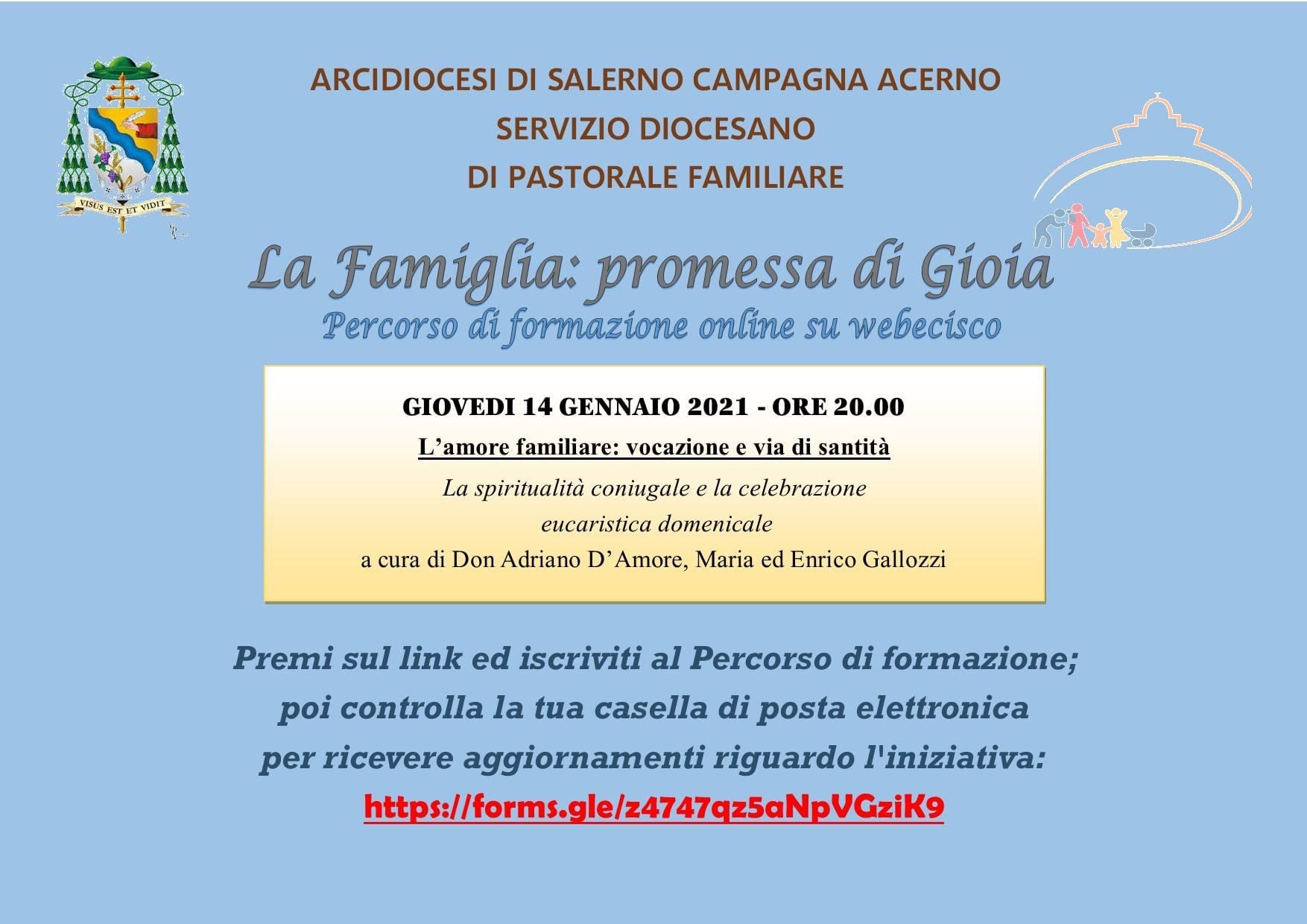 VISUS EST ET VIDIT

ARCIDIOCESI DI SALERNO CAMPAGNA ACERNO
SERVIZIO DIOCESANO
DI PASTORALE FAMILIARE

La Famiglia: promessa di Gioia
Percorso di formazione online su webecisco

GIOVEDI 14 GENNAIO 2021 - ORE 20.00
L'amore familiare: vocazione e via di santità
La spiritualità coniugale e la celebrazione eucaristica domenicale
a cura di Don Adriano D'Amore, Maria ed Enrico Gallozzi

Premi sul link ed iscriviti al Percorso di formazione; poi controlla la tua casella di posta elettronica per ricevere aggiornamenti riguardo l'iniziativa:
https://forms.gle/z4747qz5aNpVGziK9